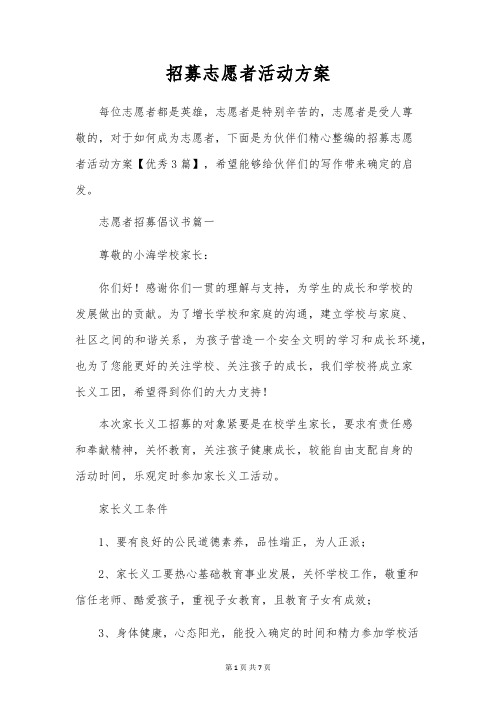 招募志愿者活动方案

每位志愿者都是英雄，志愿者是特别辛苦的，志愿者是受人尊敬的，对于如何成为志愿者，下面是为伙伴们精心整编的招募志愿者活动方案【优秀3篇】，希望能够给伙伴们的写作带来确定的启发。

志愿者招募倡议书篇一

尊敬的小海学校家长：

你们好！感谢你们一贯的理解与支持，为学生的成长和学校的发展做出的贡献。为了增长学校和家庭的沟通，建立学校与家庭、社区之间的和谐关系，为孩子营造一个安全文明的学习和成长环境，也为了您能更好的关注学校、关注孩子的成长，我们学校将成立家长义工团，希望得到你们的大力支持！

本次家长义工招募的对象紧要是在校学生家长，要求有责任感和奉献精神，关怀教育，关注孩子健康成长，较能自由支配自身的活动时间，乐观定时参加家长义工活动。

家长义工条件

1、要有良好的公民道德素养，品性端正，为人正派；

2、家长义工要热心基础教育事业发展，关怀学校工作，敬重和信任老师、酷爱孩子，重视子女教育，且教育子女有成效；

3、身体健康，心态阳光，能投入确定的时间和精力参加学校活

第1页 共7页